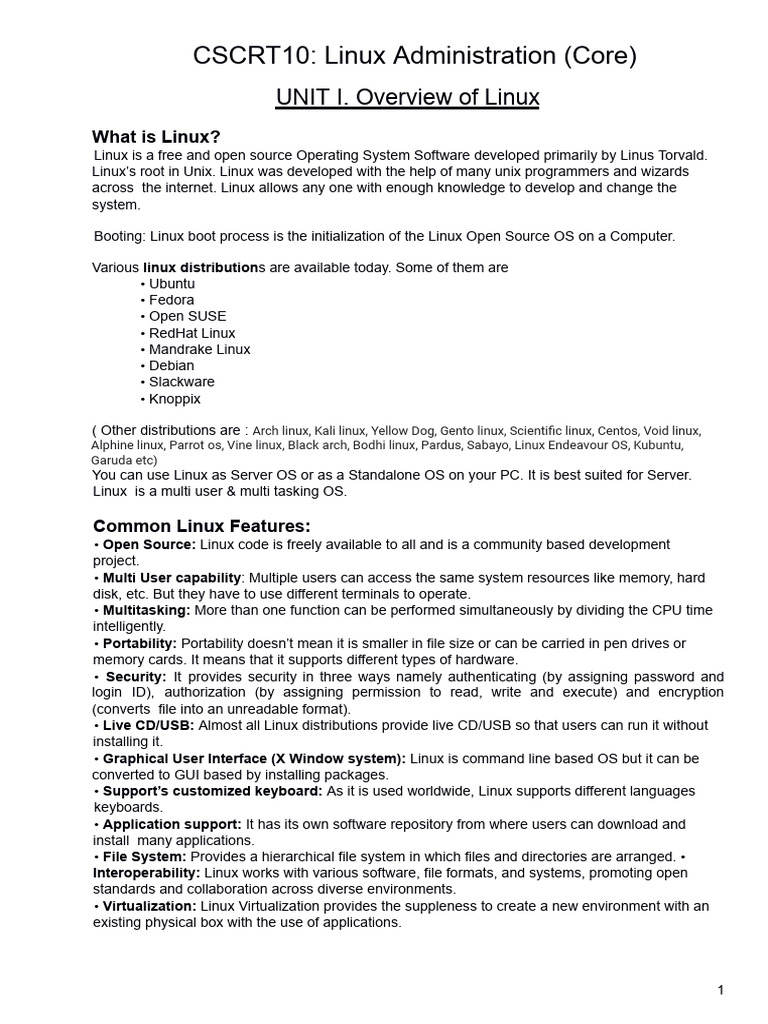 CSCRT10: Linux Administration (Core)

UNIT I. Overview of Linux

What is Linux?

Linux is a free and open source Operating System Software developed primarily by Linus Torvald. Linux's root in Unix. Linux was developed with the help of many unix programmers and wizards across the internet. Linux allows any one with enough knowledge to develop and change the system.

Booting: Linux boot process is the initialization of the Linux Open Source OS on a Computer.

Various linux distributions are available today. Some of them are
• Ubuntu
• Fedora
• Open SUSE
• RedHat Linux
• Mandrake Linux
• Debian
• Slackware
• Knoppix

( Other distributions are : Arch linux, Kali linux, Yellow Dog, Gento linux, Scientific linux, Centos, Void linux, Alphine linux, Parrot os, Vine linux, Black arch, Bodhi linux, Pardus, Sabayo, Linux Endeavour OS, Kubuntu, Garuda etc)
You can use Linux as Server OS or as a Standalone OS on your PC. It is best suited for Server. Linux is a multi user & multi tasking OS.

Common Linux Features:
• Open Source: Linux code is freely available to all and is a community based development project.
• Multi User capability: Multiple users can access the same system resources like memory, hard disk, etc. But they have to use different terminals to operate.
• Multitasking: More than one function can be performed simultaneously by dividing the CPU time intelligently.
• Portability: Portability doesn't mean it is smaller in file size or can be carried in pen drives or memory cards. It means that it supports different types of hardware.
• Security: It provides security in three ways namely authenticating (by assigning password and login ID), authorization (by assigning permission to read, write and execute) and encryption (converts file into an unreadable format).
• Live CD/USB: Almost all Linux distributions provide live CD/USB so that users can run it without installing it.
• Graphical User Interface (X Window system): Linux is command line based OS but it can be converted to GUI based by installing packages.
• Support's customized keyboard: As it is used worldwide, Linux supports different languages keyboards.
• Application support: It has its own software repository from where users can download and install many applications.
• File System: Provides a hierarchical file system in which files and directories are arranged. • Interoperability: Linux works with various software, file formats, and systems, promoting open standards and collaboration across diverse environments.
• Virtualization: Linux Virtualization provides the suppleness to create a new environment with an existing physical box with the use of applications.

1